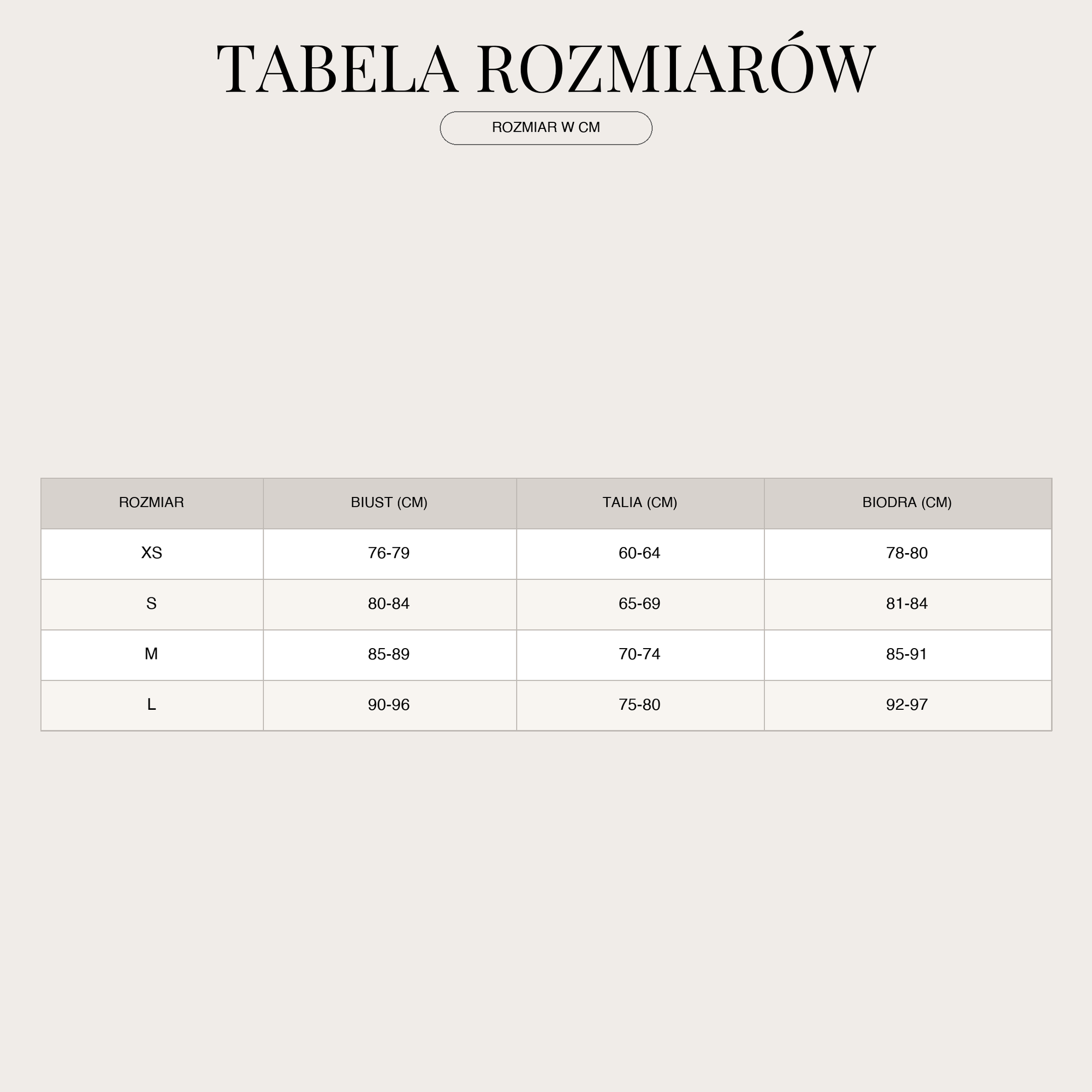 TABELA ROZMIARÓW

ROZMIAR W CM

| ROZMIAR | BIUST (CM) | TALIA (CM) | BIODRA (CM) |
|---|---|---|---|
| XS | 76-79 | 60-64 | 78-80 |
| S | 80-84 | 65-69 | 81-84 |
| M | 85-89 | 70-74 | 85-91 |
| L | 90-96 | 75-80 | 92-97 |